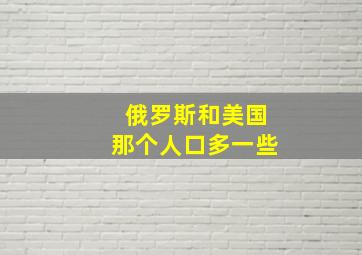 俄罗斯和美国
那个人口多一些